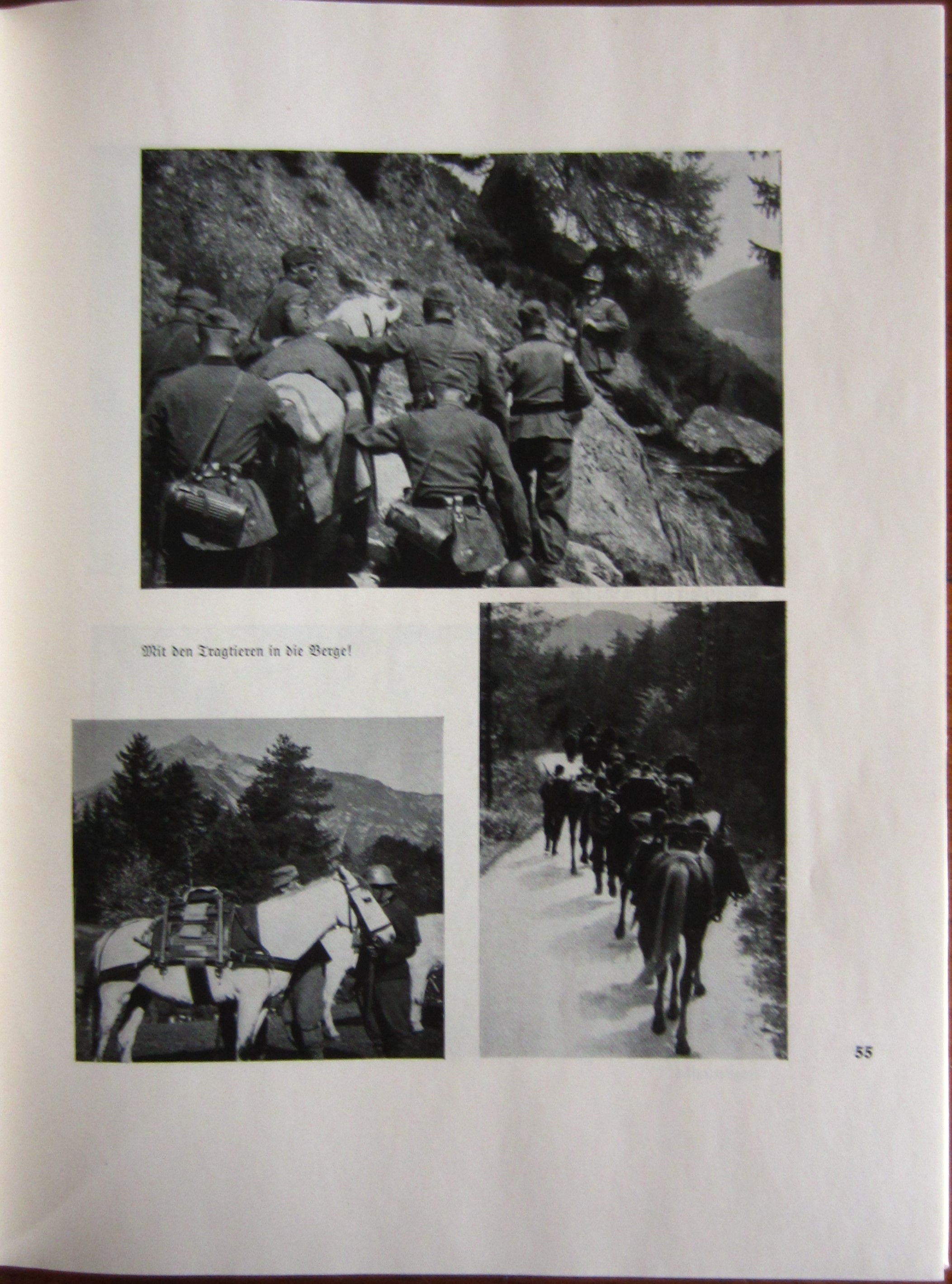 Mit den Tragtieren in die Berge!

55